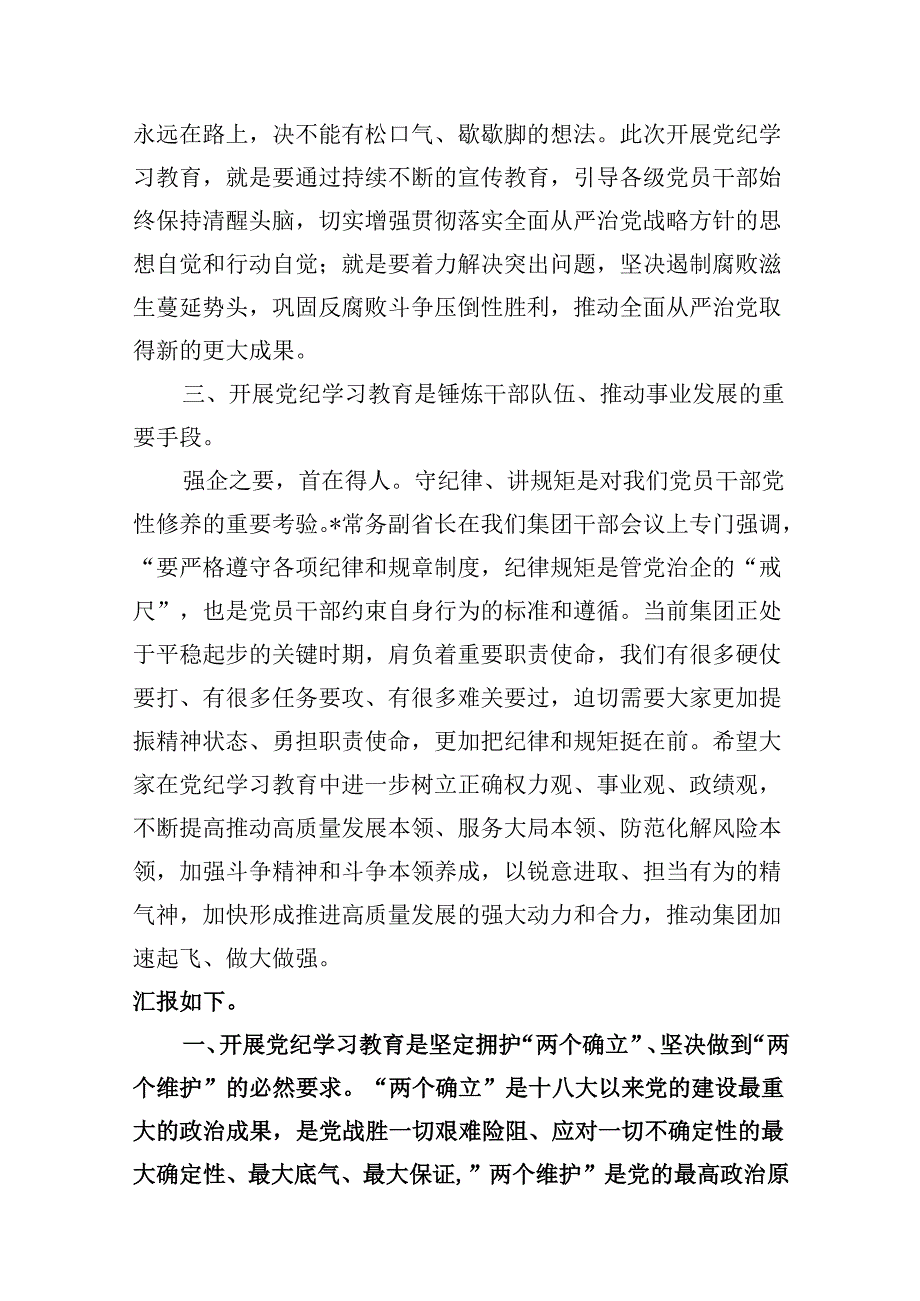 永远在路上，决不能有松口气、歇歇脚的想法。此次开展党纪学习教育，就是要通过持续不断的宣传教育，引导各级党员干部始终保持清醒头脑，切实增强贯彻落实全面从严治党战略方针的思想自觉和行动自觉；就是要着力解决突出问题，坚决遏制腐败滋生蔓延势头，巩固反腐败斗争压倒性胜利，推动全面从严治党取得新的更大成果。

三、开展党纪学习教育是锤炼干部队伍、推动事业发展的重要手段。

强企之要，首在得人。守纪律、讲规矩是对我们党员干部党性修养的重要考验。*常务副省长在我们集团干部会议上专门强调，“要严格遵守各项纪律和规章制度，纪律规矩是管党治企的“戒尺”，也是党员干部约束自身行为的标准和遵循。当前集团正处于平稳起步的关键时期，肩负着重要职责使命，我们有很多硬仗要打、有很多任务要攻、有很多难关要过，迫切需要大家更加提振精神状态、勇担职责使命，更加把纪律和规矩挺在前。希望大家在党纪学习教育中进一步树立正确权力观、事业观、政绩观，不断提高推动高质量发展本领、服务大局本领、防范化解风险本领，加强斗争精神和斗争本领养成，以锐意进取、担当有为的精气神，加快形成推进高质量发展的强大动力和合力，推动集团加速起飞、做大做强。

汇报如下。

一、开展党纪学习教育是坚定拥护“两个确立”、坚决做到“两个维护”的必然要求。“两个确立”是十八大以来党的建设最重大的政治成果，是党战胜一切艰难险阻、应对一切不确定性的最大确定性、最大底气、最大保证,”两个维护”是党的最高政治原